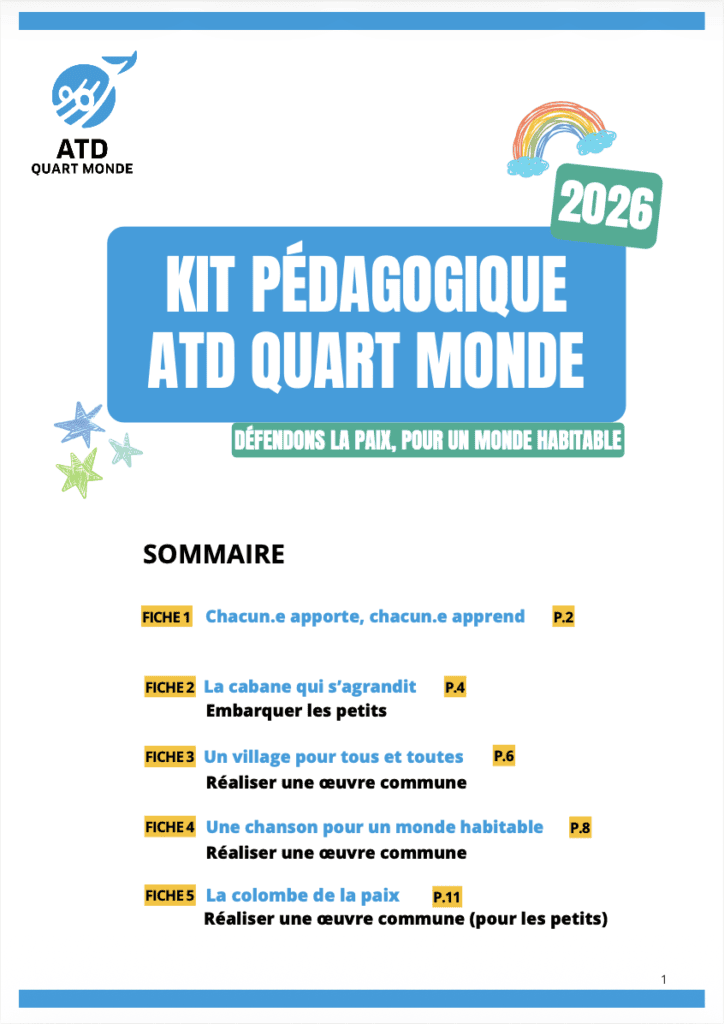 ATD
QUART MONDE

2026

KIT PÉDAGOGIQUE
ATD QUART MONDE

DÉFENDONS LA PAIX, POUR UN MONDE HABITABLE

SOMMAIRE

FICHE 1 Chacun.e apporte, chacun.e apprend P.2

FICHE 2 La cabane qui s'agrandit P.4
Embarquer les petits

FICHE 3 Un village pour tous et toutes P.6
Réaliser une œuvre commune

FICHE 4 Une chanson pour un monde habitable P.8
Réaliser une œuvre commune

FICHE 5 La colombe de la paix P.11
Réaliser une œuvre commune (pour les petits)

1